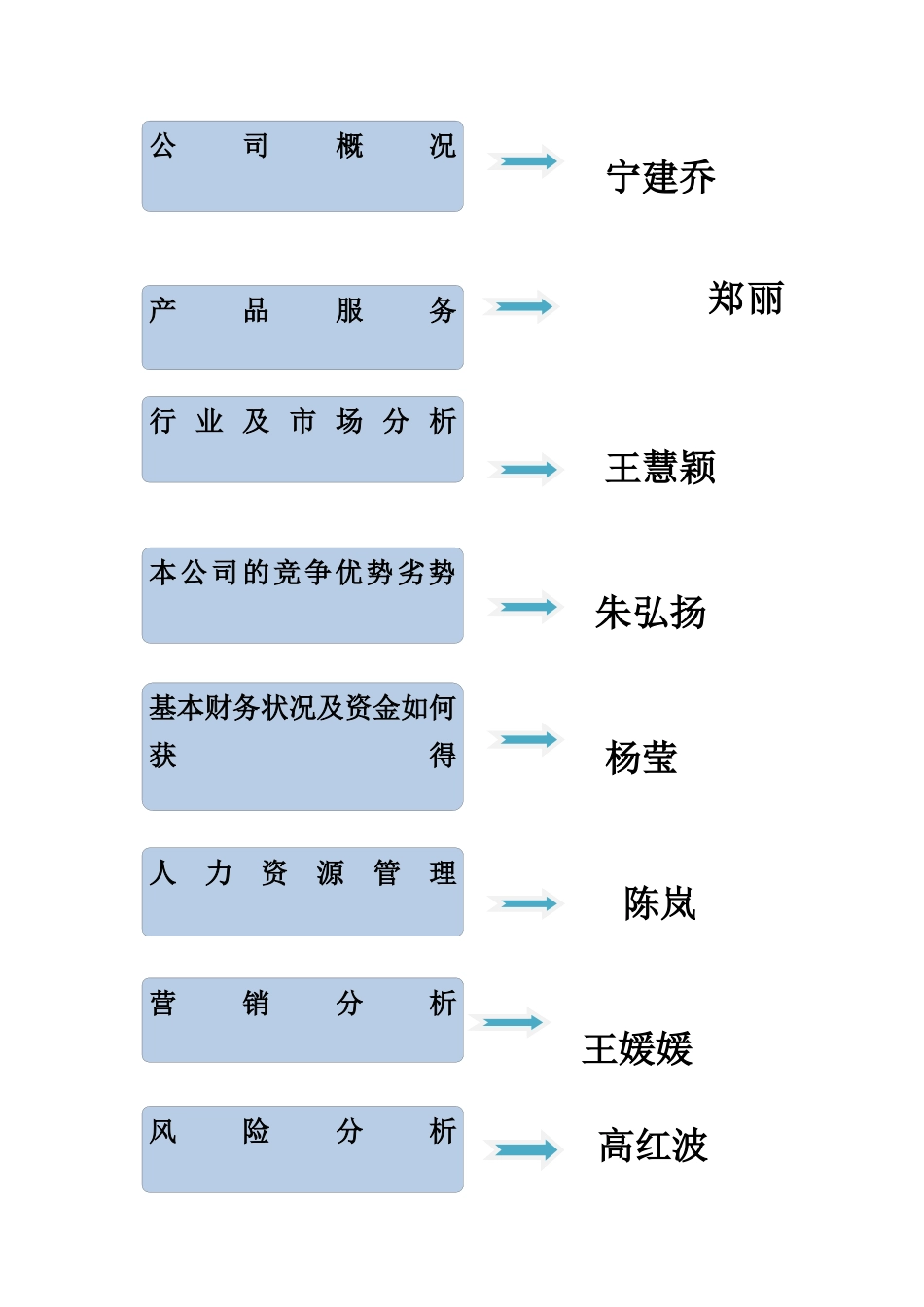 公司概况

宁建乔

产品服务

郑丽

行业及市场分析

王慧颖

本公司的竞争优势劣势

朱弘扬

基本财务状况及资金如何获得

杨莹

人力资源管理

陈岚

营销分析

王媛媛

风险分析

高红波